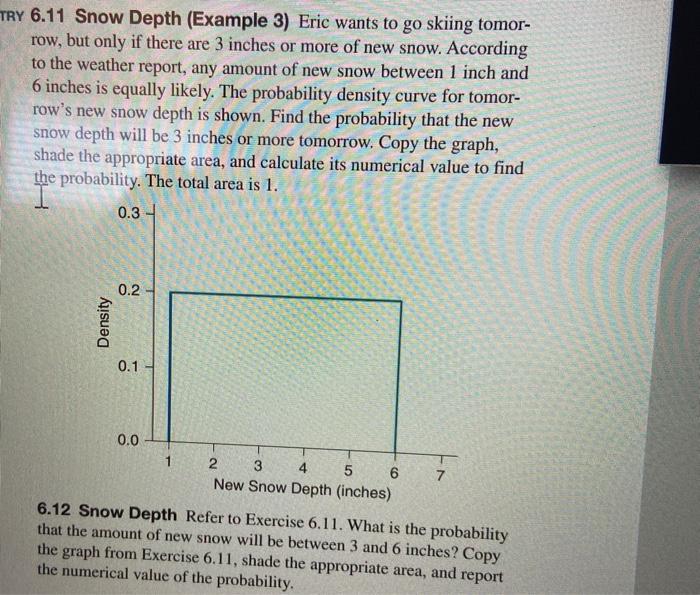 TRY 6.11 Snow Depth (Example 3) Eric wants to go skiing tomorrow, but only if there are 3 inches or more of new snow. According to the weather report, any amount of new snow between 1 inch and 6 inches is equally likely. The probability density curve for tomorrow's new snow depth is shown. Find the probability that the new snow depth will be 3 inches or more tomorrow. Copy the graph, shade the appropriate area, and calculate its numerical value to find the probability. The total area is 1.

0.3
0.2
0.1
0.0
Density
1 2 3 4 5 6 7
New Snow Depth (inches)

6.12 Snow Depth Refer to Exercise 6.11. What is the probability that the amount of new snow will be between 3 and 6 inches? Copy the graph from Exercise 6.11, shade the appropriate area, and report the numerical value of the probability.